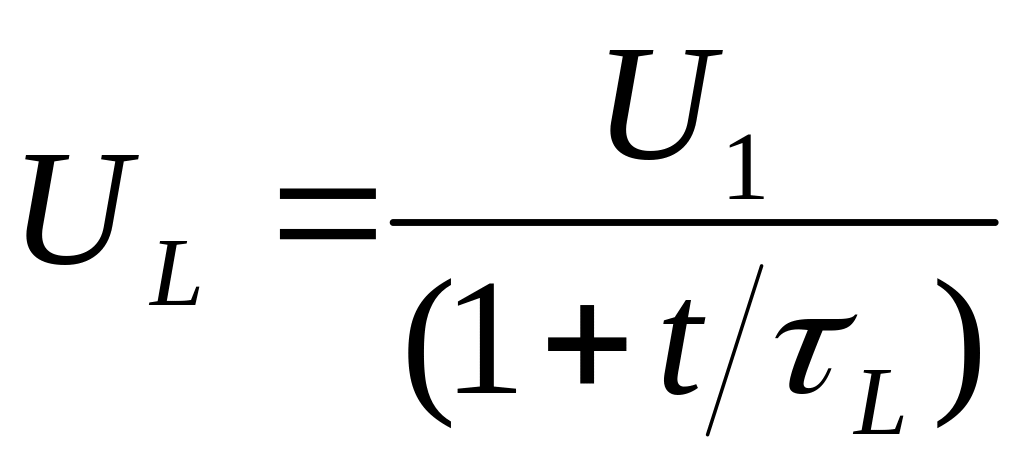 $U_L = \frac{U_1}{(1+t/\tau_L)}$